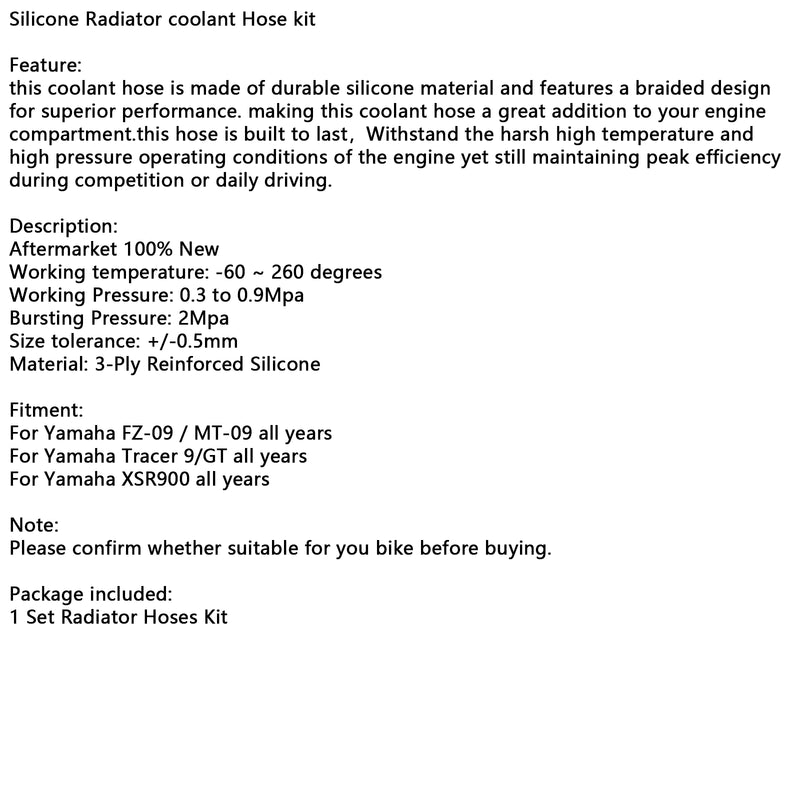 Silicone Radiator coolant Hose kit

Feature:
this coolant hose is made of durable silicone material and features a braided design for superior performance. making this coolant hose a great addition to your engine compartment.this hose is built to last, Withstand the harsh high temperature and high pressure operating conditions of the engine yet still maintaining peak efficiency during competition or daily driving.

Description:
Aftermarket 100% New
Working temperature: -60 ~ 260 degrees
Working Pressure: 0.3 to 0.9Mpa
Bursting Pressure: 2Mpa
Size tolerance: +/-0.5mm
Material: 3-Ply Reinforced Silicone

Fitment:
For Yamaha FZ-09 / MT-09 all years
For Yamaha Tracer 9/GT all years
For Yamaha XSR900 all years

Note:
Please confirm whether suitable for you bike before buying.

Package included:
1 Set Radiator Hoses Kit